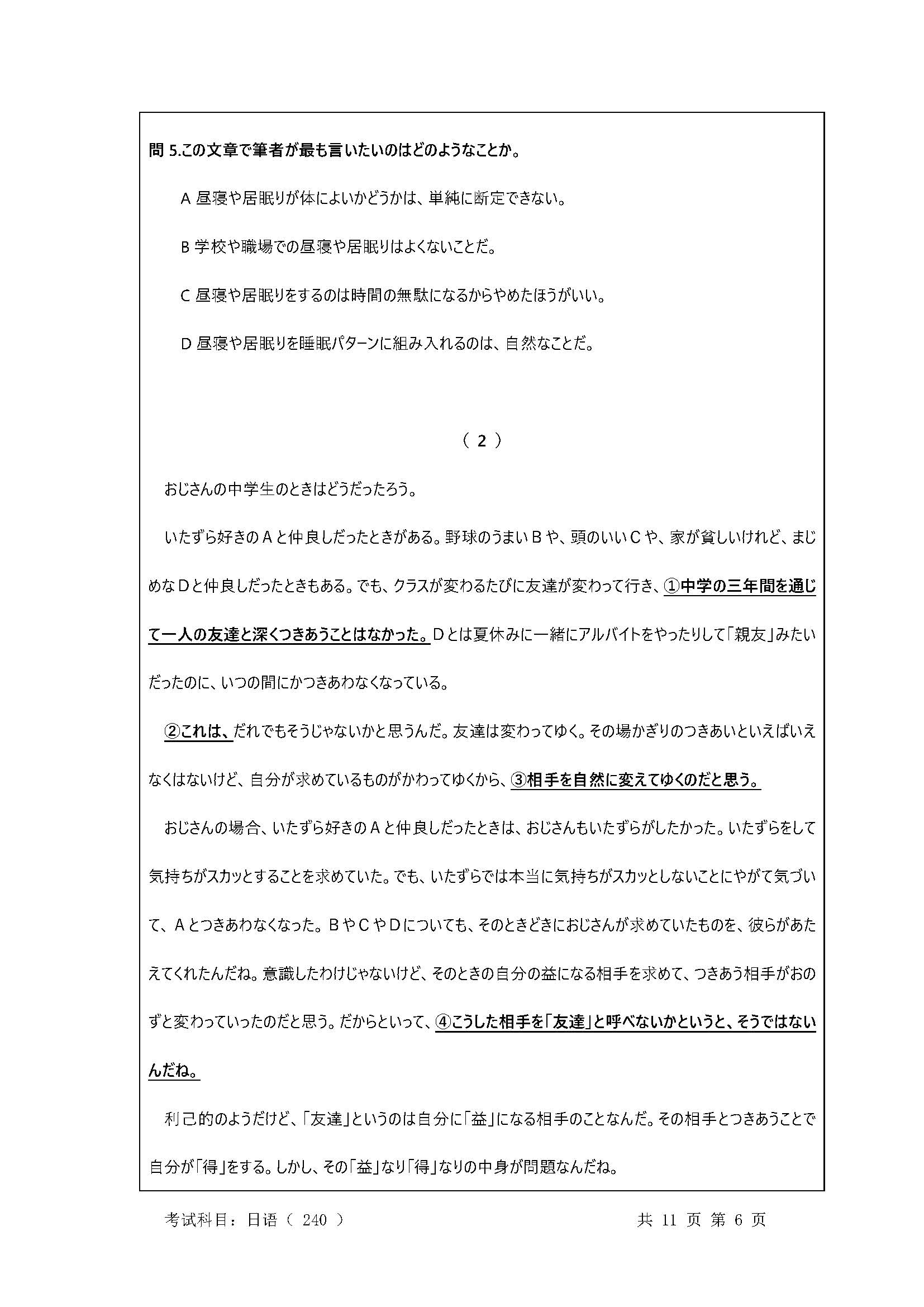 問 5.この文章で筆者が最も言いたいのはどのようなことか。

A 昼寝や居眠りが体によいかどうかは、単純に断定できない。

B 学校や職場での昼寝や居眠りはよくないことだ。

C 昼寝や居眠りをするのは時間の無駄になるからやめたほうがいい。

D 昼寝や居眠りを睡眠パターンに組み入れるのは、自然なことだ。

（ 2 ）

おじさんの中学生のときはどうだったろう。

いたずら好きのＡと仲良しだったときがある。野球のうまいＢや、頭のいいＣや、家が貧しいけれど、まじめなＤと仲良しだったときもある。でも、クラスが変わるたびに友達が変わって行き、①中学の三年間を通じて一人の友達と深くつきあうことはなかった。Ｄとは夏休みに一緒にアルバイトをやったりして「親友」みたいだったのに、いつの間にかつきあわなくなっている。

②これは、だれでもそうじゃないかと思うんだ。友達は変わってゆく。その場かぎりのつきあいといえばいえなくはないけど、自分が求めているものがかわってゆくから、③相手を自然に変えてゆくのだと思う。

おじさんの場合、いたずら好きのＡと仲良しだったときは、おじさんもいたずらがしたかった。いたずらをして気持ちがスカッとすることを求めていた。でも、いたずらでは本当に気持ちがスカッとしないことにやがて気づいて、Ａとつきあわなくなった。ＢやＣやＤについても、そのときどきにおじさんが求めていたものを、彼らがあたえてくれたんだね。意識したわけじゃないけど、そのときの自分の益になる相手を求めて、つきあう相手がおのずと変わっていったのだと思う。だからといって、④こうした相手を「友達」と呼べないかというと、そうではないんだね。

利己的のようだけど、「友達」というのは自分に「益」になる相手のことなんだ。その相手とつきあうことで自分が「得」をする。しかし、その「益」なり「得」なりの中身が問題なんだね。

考试科目：日语（ 240 ）　　共 11 页 第 6 页